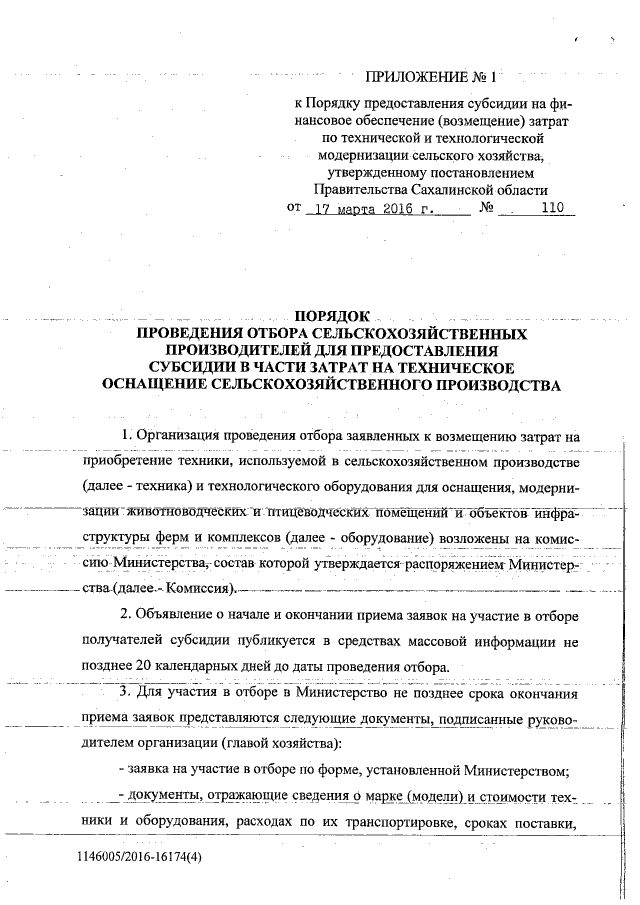 ПРИЛОЖЕНИЕ № 1

к Порядку предоставления субсидии на финансовое обеспечение (возмещение) затрат по технической и технологической модернизации сельского хозяйства, утвержденному постановлением Правительства Сахалинской области
от 17 марта 2016 г. № 110

ПОРЯДОК
ПРОВЕДЕНИЯ ОТБОРА СЕЛЬСКОХОЗЯЙСТВЕННЫХ ПРОИЗВОДИТЕЛЕЙ ДЛЯ ПРЕДОСТАВЛЕНИЯ СУБСИДИИ В ЧАСТИ ЗАТРАТ НА ТЕХНИЧЕСКОЕ ОСНАЩЕНИЕ СЕЛЬСКОХОЗЯЙСТВЕННОГО ПРОИЗВОДСТВА

1. Организация проведения отбора заявленных к возмещению затрат на приобретение техники, используемой в сельскохозяйственном производстве (далее - техника) и технологического оборудования для оснащения, модернизации животноводческих и птицеводческих помещений и объектов инфраструктуры ферм и комплексов (далее - оборудование) возложены на комиссию Министерства, состав которой утверждается распоряжением Министерства (далее - Комиссия).

2. Объявление о начале и окончании приема заявок на участие в отборе получателей субсидии публикуется в средствах массовой информации не позднее 20 календарных дней до даты проведения отбора.

3. Для участия в отборе в Министерство не позднее срока окончания приема заявок представляются следующие документы, подписанные руководителем организации (главой хозяйства):

- заявка на участие в отборе по форме, установленной Министерством;

- документы, отражающие сведения о марке (модели) и стоимости техники и оборудования, расходах по их транспортировке, сроках поставки,

1146005/2016-16174(4)